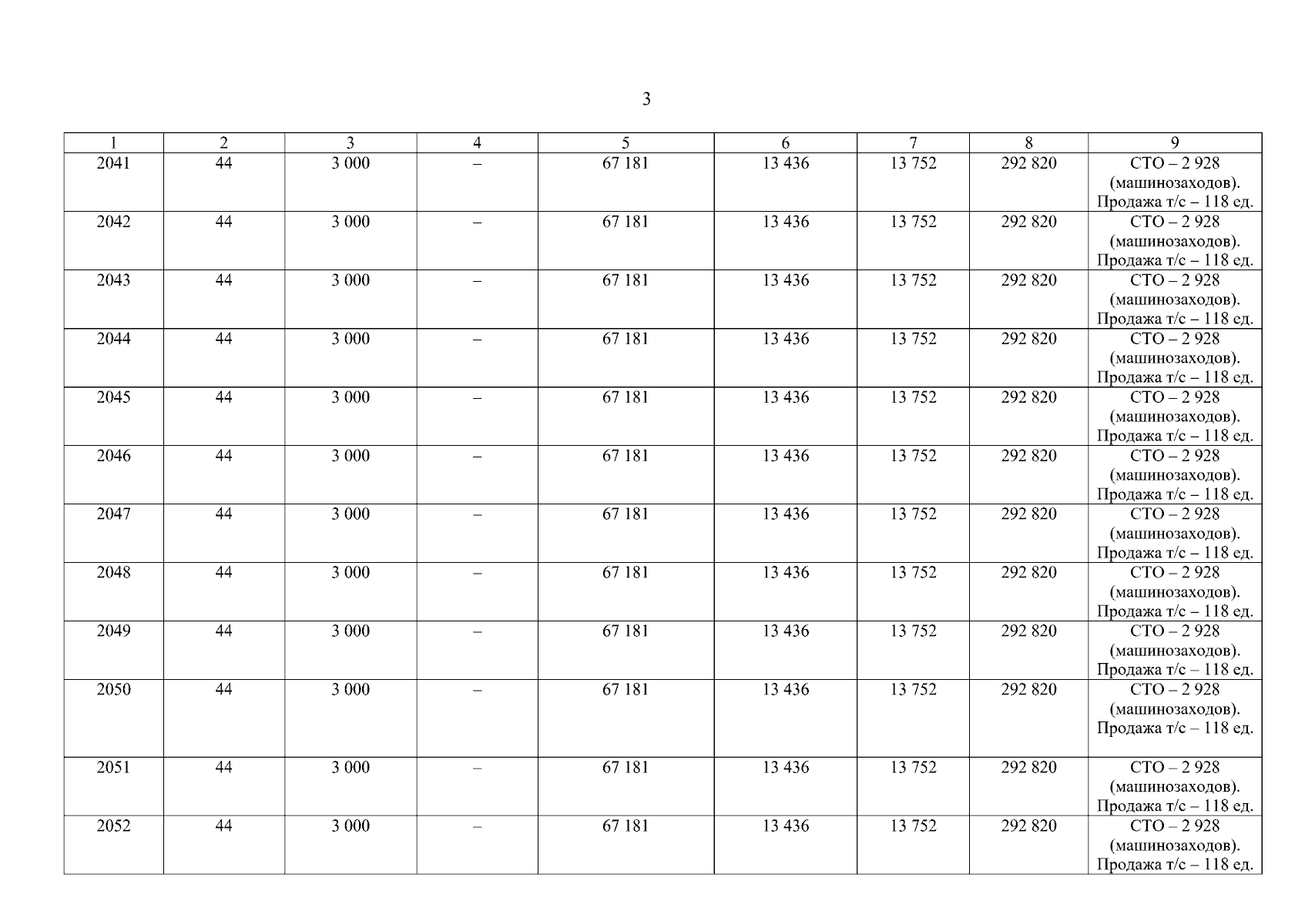 3

| 1 | 2 | 3 | 4 | 5 | 6 | 7 | 8 | 9 |
|---|---|---|---|---|---|---|---|---|
| 2041 | 44 | 3 000 | – | 67 181 | 13 436 | 13 752 | 292 820 | СТО – 2 928 (машинозаходов). Продажа т/с – 118 ед. |
| 2042 | 44 | 3 000 | – | 67 181 | 13 436 | 13 752 | 292 820 | СТО – 2 928 (машинозаходов). Продажа т/с – 118 ед. |
| 2043 | 44 | 3 000 | – | 67 181 | 13 436 | 13 752 | 292 820 | СТО – 2 928 (машинозаходов). Продажа т/с – 118 ед. |
| 2044 | 44 | 3 000 | – | 67 181 | 13 436 | 13 752 | 292 820 | СТО – 2 928 (машинозаходов). Продажа т/с – 118 ед. |
| 2045 | 44 | 3 000 | – | 67 181 | 13 436 | 13 752 | 292 820 | СТО – 2 928 (машинозаходов). Продажа т/с – 118 ед. |
| 2046 | 44 | 3 000 | – | 67 181 | 13 436 | 13 752 | 292 820 | СТО – 2 928 (машинозаходов). Продажа т/с – 118 ед. |
| 2047 | 44 | 3 000 | – | 67 181 | 13 436 | 13 752 | 292 820 | СТО – 2 928 (машинозаходов). Продажа т/с – 118 ед. |
| 2048 | 44 | 3 000 | – | 67 181 | 13 436 | 13 752 | 292 820 | СТО – 2 928 (машинозаходов). Продажа т/с – 118 ед. |
| 2049 | 44 | 3 000 | – | 67 181 | 13 436 | 13 752 | 292 820 | СТО – 2 928 (машинозаходов). Продажа т/с – 118 ед. |
| 2050 | 44 | 3 000 | – | 67 181 | 13 436 | 13 752 | 292 820 | СТО – 2 928 (машинозаходов). Продажа т/с – 118 ед. |
| 2051 | 44 | 3 000 | – | 67 181 | 13 436 | 13 752 | 292 820 | СТО – 2 928 (машинозаходов). Продажа т/с – 118 ед. |
| 2052 | 44 | 3 000 | – | 67 181 | 13 436 | 13 752 | 292 820 | СТО – 2 928 (машинозаходов). Продажа т/с – 118 ед. |